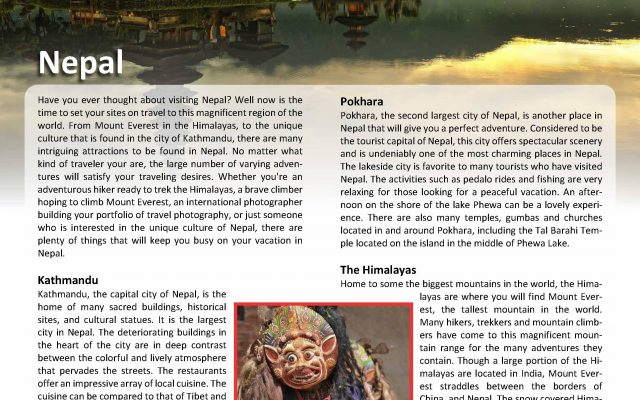 Nepal

Have you ever thought about visiting Nepal? Well now is the time to set your sites on travel to this magnificent region of the world. From Mount Everest in the Himalayas, to the unique culture that is found in the city of Kathmandu, there are many intriguing attractions to be found in Nepal. No matter what kind of traveler your are, the large number of varying adventures will satisfy your traveling desires. Whether you're an adventurous hiker ready to trek the Himalayas, a brave climber hoping to climb Mount Everest, an international photographer building your portfolio of travel photography, or just someone who is interested in the unique culture of Nepal, there are plenty of things that will keep you busy on your vacation in Nepal.

Kathmandu
Kathmandu, the capital city of Nepal, is the home of many sacred buildings, historical sites, and cultural statues. It is the largest city in Nepal. The deteriorating buildings in the heart of the city are in deep contrast between the colorful and lively atmosphere that pervades the streets. The restaurants offer an impressive array of local cuisine. The cuisine can be compared to that of Tibet and

Pokhara
Pokhara, the second largest city of Nepal, is another place in Nepal that will give you a perfect adventure. Considered to be the tourist capital of Nepal, this city offers spectacular scenery and is undeniably one of the most charming places in Nepal. The lakeside city is favorite to many tourists who have visited Nepal. The activities such as pedalo rides and fishing are very relaxing for those looking for a peaceful vacation. An afternoon on the shore of the lake Phewa can be a lovely experience. There are also many temples, gumbas and churches located in and around Pokhara, including the Tal Barahi Temple located on the island in the middle of Phewa Lake.

The Himalayas
Home to some the biggest mountains in the world, the Himalayas are where you will find Mount Everest, the tallest mountain in the world. Many hikers, trekkers and mountain climbers have come to this magnificent mountain range for the many adventures they contain. Though a large portion of the Himalayas are located in India, Mount Everest straddles between the borders of China and Nepal. The snow covered Hima-